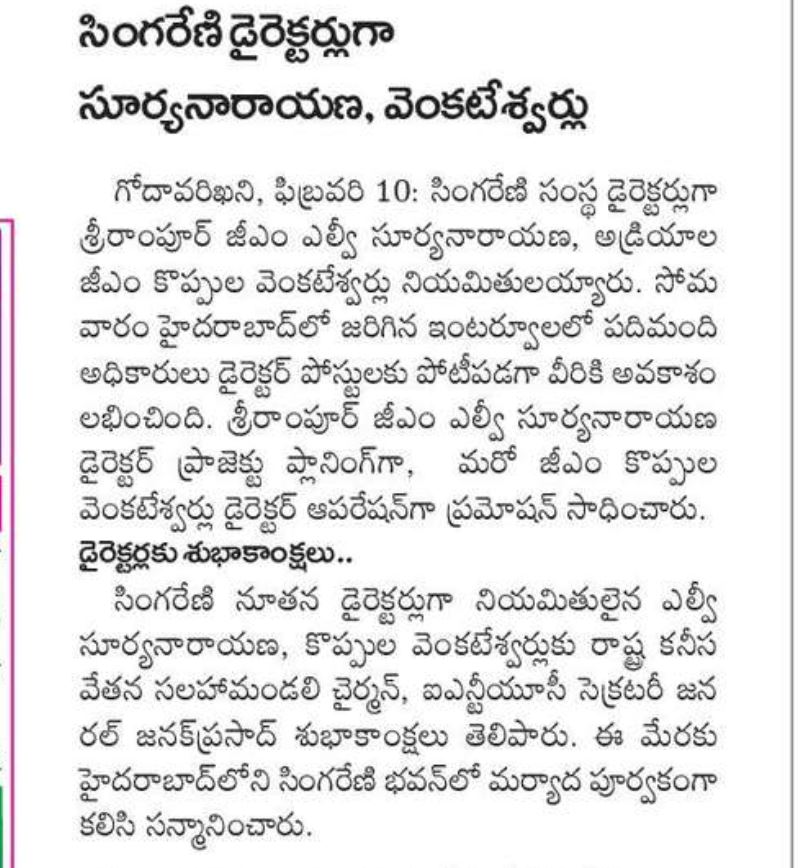 సింగరేణి డైరెక్టర్లుగా సూర్యనారాయణ, వెంకటేశ్వర్లు

గోదావరిఖని, ఫిబ్రవరి 10: సింగరేణి సంస్థ డైరెక్టర్లుగా శ్రీరాంపూర్ జీఎం ఎల్వీ సూర్యనారాయణ, అడ్రియాల జీఎం కొప్పుల వెంకటేశ్వర్లు నియమితులయ్యారు. సోమవారం హైదరాబాద్‌లో జరిగిన ఇంటర్వ్యూలలో పదిమంది అధికారులు డైరెక్టర్ పోస్టులకు పోటీపడగా వీరికి అవకాశం లభించింది. శ్రీరాంపూర్ జీఎం ఎల్వీ సూర్యనారాయణ డైరెక్టర్ ప్రాజెక్టు ప్లానింగ్‌గా, మరో జీఎం కొప్పుల వెంకటేశ్వర్లు డైరెక్టర్ ఆపరేషన్‌గా ప్రమోషన్ సాధించారు.

డైరెక్టర్లకు శుభాకాంక్షలు..

సింగరేణి నూతన డైరెక్టర్లుగా నియమితులైన ఎల్వీ సూర్యనారాయణ, కొప్పుల వెంకటేశ్వర్లుకు రాష్ట్ర కనీస వేతన సలహామండలి చైర్మన్, ఐఎన్టీయూసీ సెక్రటరీ జనరల్ జనక్‌ప్రసాద్ శుభాకాంక్షలు తెలిపారు. ఈ మేరకు హైదరాబాద్‌లోని సింగరేణి భవన్‌లో మర్యాద పూర్వకంగా కలిసి సన్మానించారు.